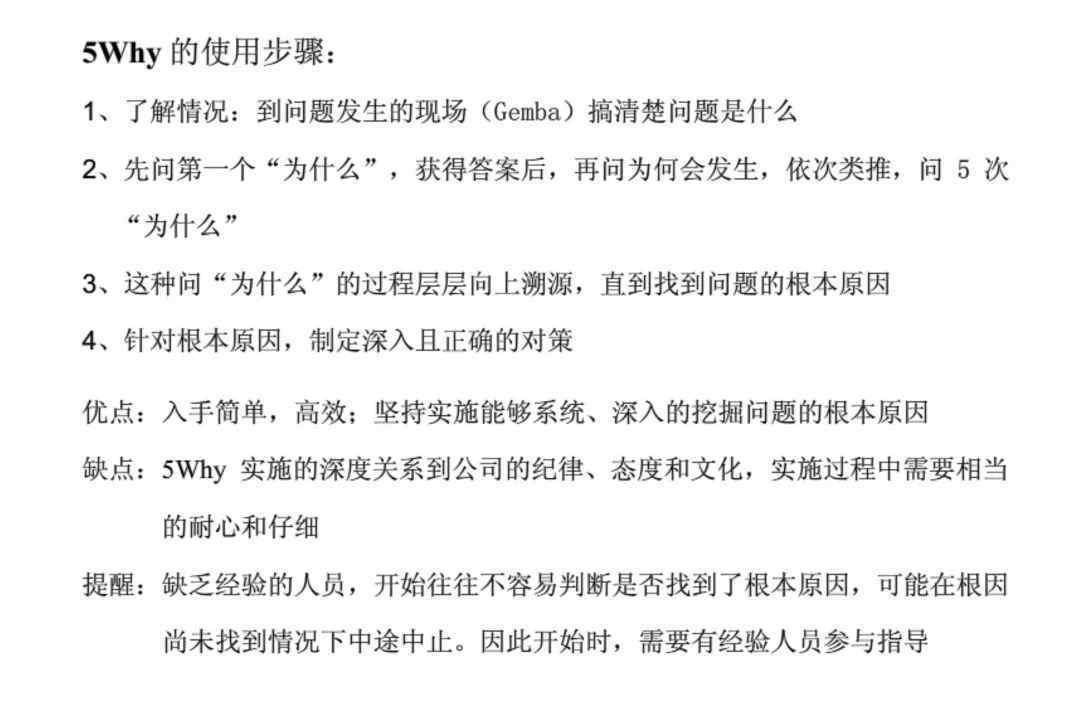 5Why 的使用步骤：

1、了解情况：到问题发生的现场（Gemba）搞清楚问题是什么

2、先问第一个“为什么”，获得答案后，再问为何会发生，依次类推，问 5 次“为什么”

3、这种问“为什么”的过程层层向上溯源，直到找到问题的根本原因

4、针对根本原因，制定深入且正确的对策

优点：入手简单，高效；坚持实施能够系统、深入的挖掘问题的根本原因

缺点：5Why 实施的深度关系到公司的纪律、态度和文化，实施过程中需要相当的耐心和仔细

提醒：缺乏经验的人员，开始往往不容易判断是否找到了根本原因，可能在根因尚未找到情况下中途中止。因此开始时，需要有经验人员参与指导